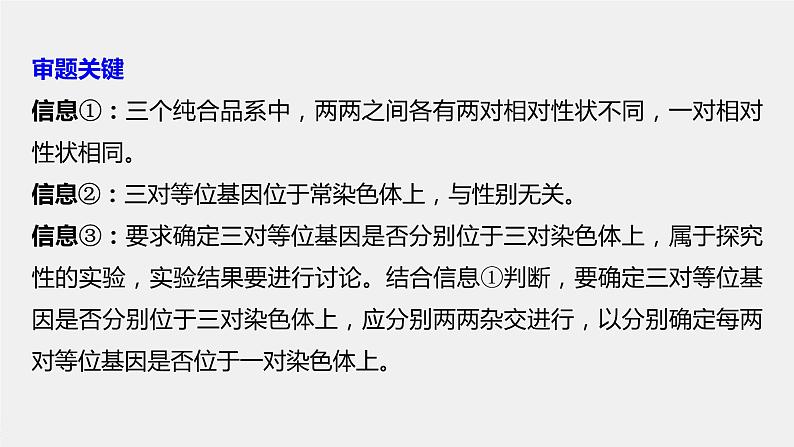 审题关键

信息①：三个纯合品系中，两两之间各有两对相对性状不同，一对相对性状相同。

信息②：三对等位基因位于常染色体上，与性别无关。

信息③：要求确定三对等位基因是否分别位于三对染色体上，属于探究性的实验，实验结果要进行讨论。结合信息①判断，要确定三对等位基因是否分别位于三对染色体上，应分别两两杂交进行，以分别确定每两对等位基因是否位于一对染色体上。